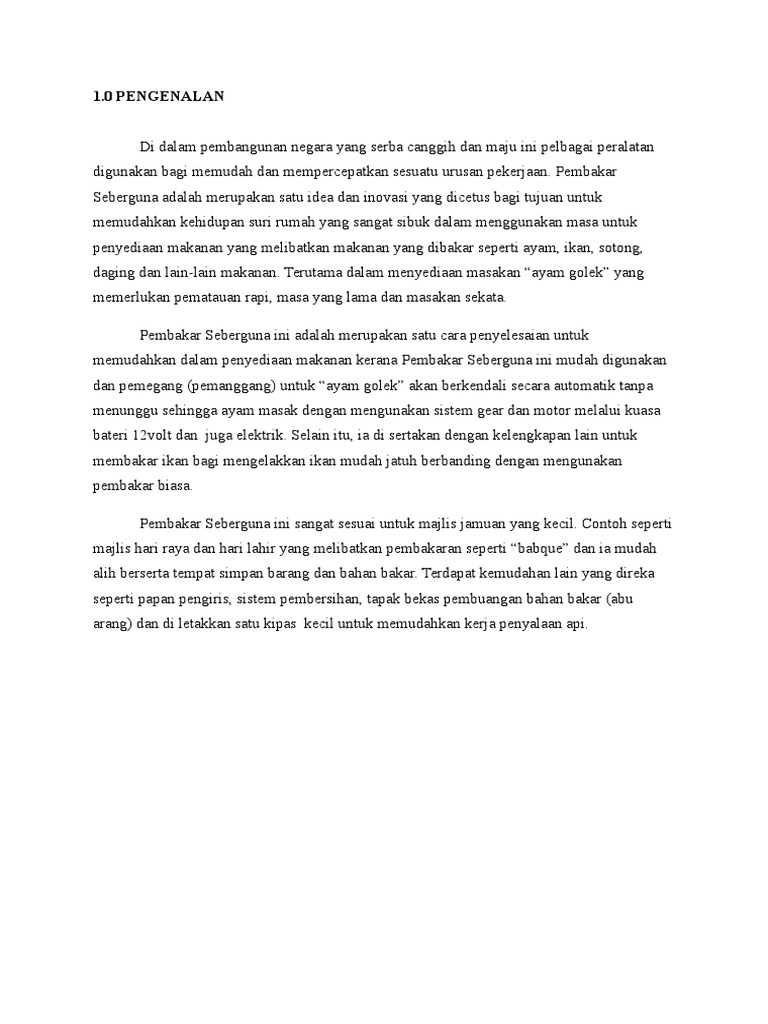 1.0 PENGENALAN

Di dalam pembangunan negara yang serba canggih dan maju ini pelbagai peralatan digunakan bagi memudah dan mempercepatkan sesuatu urusan pekerjaan. Pembakar Seberguna adalah merupakan satu idea dan inovasi yang dicetus bagi tujuan untuk memudahkan kehidupan suri rumah yang sangat sibuk dalam menggunakan masa untuk penyediaan makanan yang melibatkan makanan yang dibakar seperti ayam, ikan, sotong, daging dan lain-lain makanan. Terutama dalam menyediaan masakan “ayam golek” yang memerlukan pematauan rapi, masa yang lama dan masakan sekata.

Pembakar Seberguna ini adalah merupakan satu cara penyelesaian untuk memudahkan dalam penyediaan makanan kerana Pembakar Seberguna ini mudah digunakan dan pemegang (pemanggang) untuk “ayam golek” akan berkendali secara automatik tanpa menunggu sehingga ayam masak dengan mengunakan sistem gear dan motor melalui kuasa bateri 12volt dan juga elektrik. Selain itu, ia di sertakan dengan kelengkapan lain untuk membakar ikan bagi mengelakkan ikan mudah jatuh berbanding dengan mengunakan pembakar biasa.

Pembakar Seberguna ini sangat sesuai untuk majlis jamuan yang kecil. Contoh seperti majlis hari raya dan hari lahir yang melibatkan pembakaran seperti “babque” dan ia mudah alih berserta tempat simpan barang dan bahan bakar. Terdapat kemudahan lain yang direka seperti papan pengiris, sistem pembersihan, tapak bekas pembuangan bahan bakar (abu arang) dan di letakkan satu kipas kecil untuk memudahkan kerja penyalaan api.